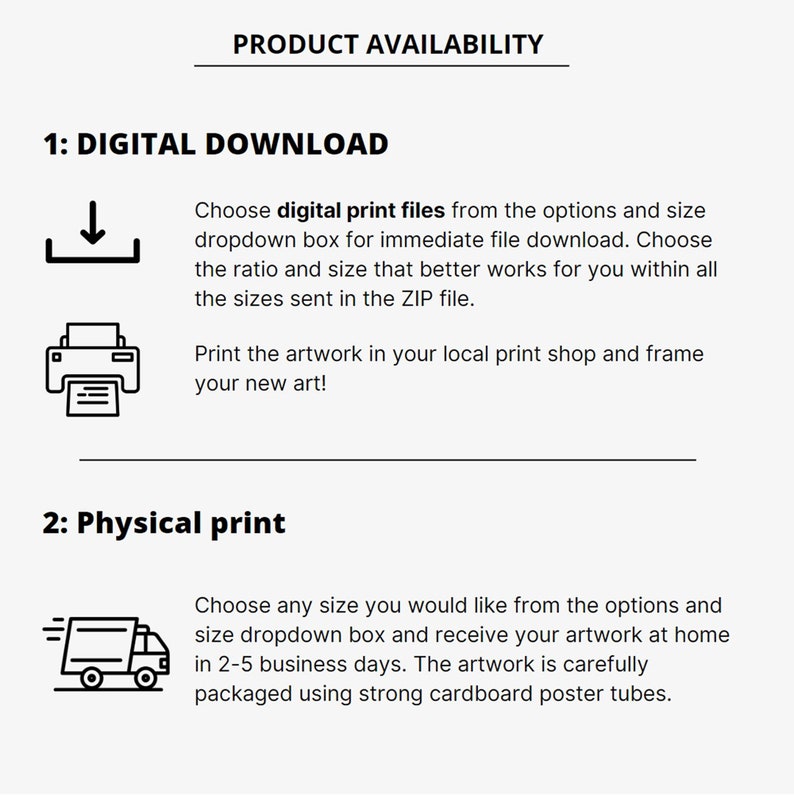 PRODUCT AVAILABILITY

1: DIGITAL DOWNLOAD

Choose digital print files from the options and size dropdown box for immediate file download. Choose the ratio and size that better works for you within all the sizes sent in the ZIP file.

Print the artwork in your local print shop and frame your new art!

2: Physical print

Choose any size you would like from the options and size dropdown box and receive your artwork at home in 2-5 business days. The artwork is carefully packaged using strong cardboard poster tubes.